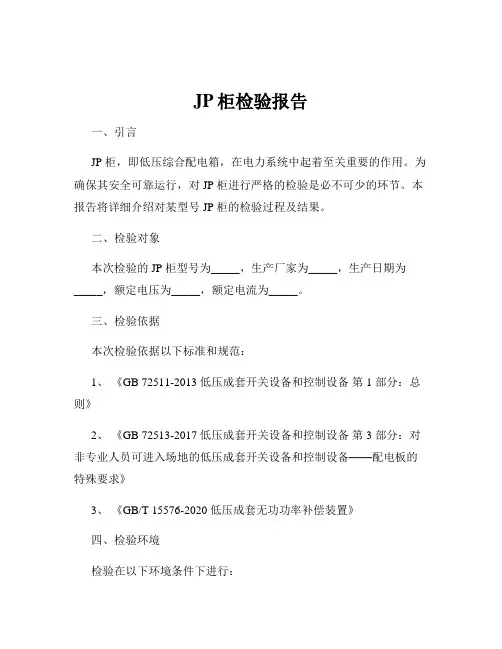 JP 柜检验报告

一、引言

JP 柜，即低压综合配电箱，在电力系统中起着至关重要的作用。为确保其安全可靠运行，对 JP 柜进行严格的检验是必不可少的环节。本报告将详细介绍对某型号 JP 柜的检验过程及结果。

二、检验对象

本次检验的 JP 柜型号为_____，生产厂家为_____，生产日期为_____，额定电压为_____，额定电流为_____。

三、检验依据

本次检验依据以下标准和规范：

1、《GB 72511-2013 低压成套开关设备和控制设备 第 1 部分：总则》

2、《GB 72513-2017 低压成套开关设备和控制设备 第 3 部分：对非专业人员可进入场地的低压成套开关设备和控制设备——配电板的特殊要求》

3、《GB/T 15576-2020 低压成套无功功率补偿装置》

四、检验环境

检验在以下环境条件下进行：